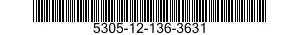 5305-12-136-3631